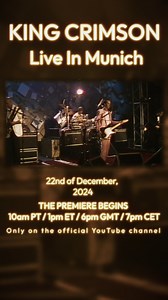 KING CRIMSON
Live In Munich

22nd of December,
2024

THE PREMIERE BEGINS
10am PT / 1pm ET / 6pm GMT / 7pm CET

Only on the official YouTube channel